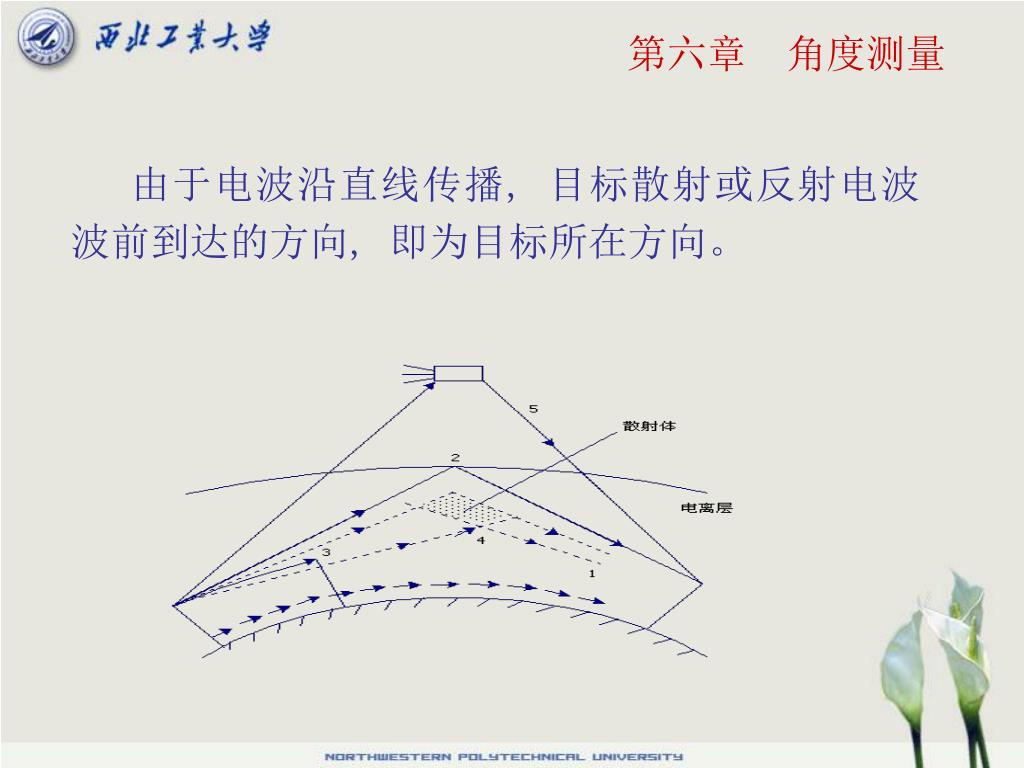 西北工業大學

第六章　角度测量

由于电波沿直线传播，目标散射或反射电波波前到达的方向，即为目标所在方向。

5
散射体
2
电离层
3
4
1

NORTHWESTERN POLYTECHNICAL UNIVERSITY